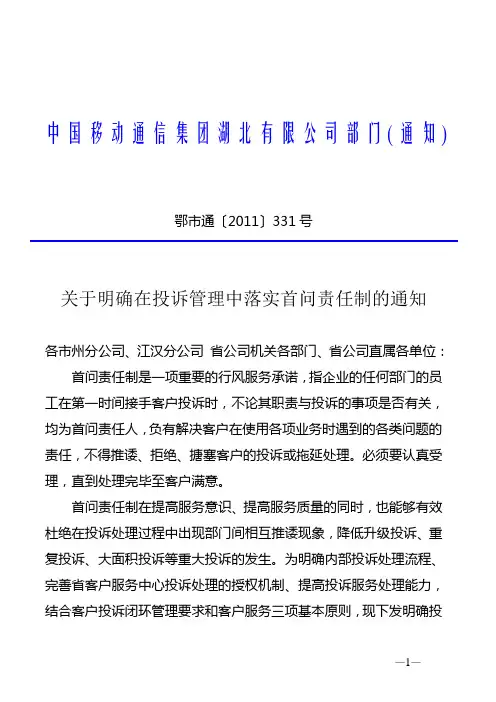 中国移动通信集团湖北有限公司部门(通知)

鄂市通〔2011〕331号

关于明确在投诉管理中落实首问责任制的通知

各市州分公司、江汉分公司 省公司机关各部门、省公司直属各单位：

首问责任制是一项重要的行风服务承诺，指企业的任何部门的员工在第一时间接手客户投诉时，不论其职责与投诉的事项是否有关，均为首问责任人，负有解决客户在使用各项业务时遇到的各类问题的责任，不得推诿、拒绝、搪塞客户的投诉或拖延处理。必须要认真受理，直到处理完毕至客户满意。

首问责任制在提高服务意识、提高服务质量的同时，也能够有效杜绝在投诉处理过程中出现部门间相互推诿现象，降低升级投诉、重复投诉、大面积投诉等重大投诉的发生。为明确内部投诉处理流程、完善省客户服务中心投诉处理的授权机制、提高投诉服务处理能力，结合客户投诉闭环管理要求和客户服务三项基本原则，现下发明确投

—1—